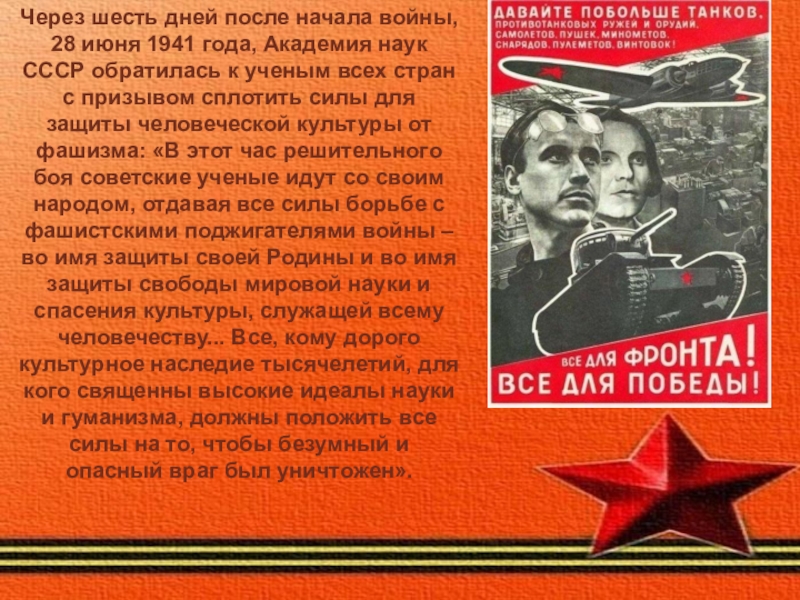 Через шесть дней после начала войны, 28 июня 1941 года, Академия наук СССР обратилась к ученым всех стран с призывом сплотить силы для защиты человеческой культуры от фашизма: «В этот час решительного боя советские ученые идут со своим народом, отдавая все силы борьбе с фашистскими поджигателями войны – во имя защиты своей Родины и во имя защиты свободы мировой науки и спасения культуры, служащей всему человечеству... Все, кому дорого культурное наследие тысячелетий, для кого священны высокие идеалы науки и гуманизма, должны положить все силы на то, чтобы безумный и опасный враг был уничтожен».

ДАВАЙТЕ ПОБОЛЬШЕ ТАНКОВ, ПРОТИВОТАНКОВЫХ РУЖЕЙ И ОРУДИЙ, САМОЛЕТОВ, ПУШЕК, МИНОМЕТОВ, СНАРЯДОВ, ПУЛЕМЕТОВ, ВИНТОВОК!

ВСЕ ДЛЯ ФРОНТА!
ВСЕ ДЛЯ ПОБЕДЫ!